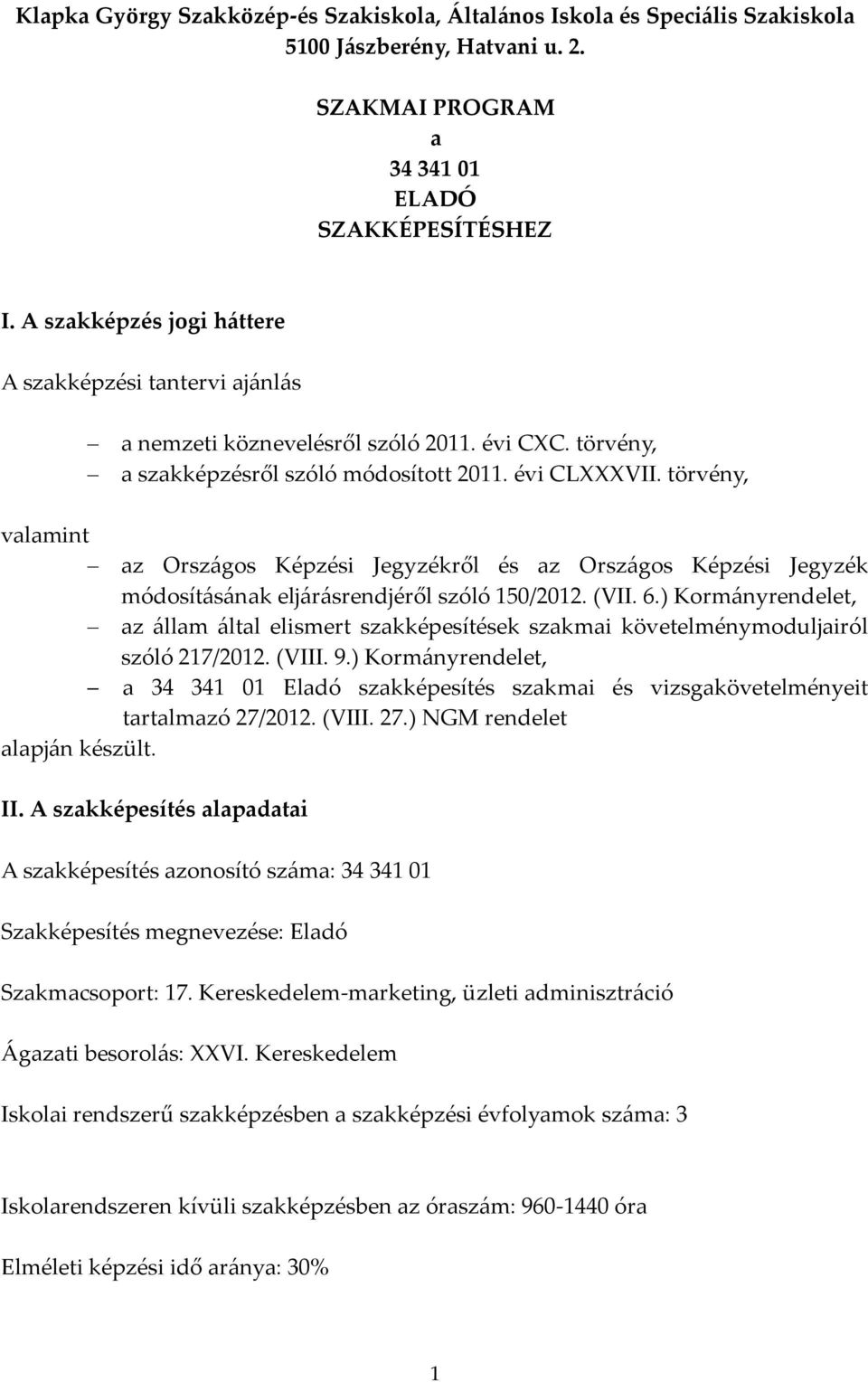 Klapka György Szakközép-és Szakiskola, Általános Iskola és Speciális Szakiskola
5100 Jászberény, Hatvani u. 2.

SZAKMAI PROGRAM
a
34 341 01
ELADÓ
SZAKKÉPESÍTÉSHEZ

I. A szakképzés jogi háttere

A szakképzési tantervi ajánlás

– a nemzeti köznevelésről szóló 2011. évi CXC. törvény,
– a szakképzésről szóló módosított 2011. évi CLXXXVII. törvény,

valamint

– az Országos Képzési Jegyzékről és az Országos Képzési Jegyzék módosításának eljárásrendjéről szóló 150/2012. (VII. 6.) Kormányrendelet,
– az állam által elismert szakképesítések szakmai követelménymoduljairól szóló 217/2012. (VIII. 9.) Kormányrendelet,
– a 34 341 01 Eladó szakképesítés szakmai és vizsgakövetelményeit tartalmazó 27/2012. (VIII. 27.) NGM rendelet

alapján készült.

II. A szakképesítés alapadatai

A szakképesítés azonosító száma: 34 341 01

Szakképesítés megnevezése: Eladó

Szakmacsoport: 17. Kereskedelem-marketing, üzleti adminisztráció

Ágazati besorolás: XXVI. Kereskedelem

Iskolai rendszerű szakképzésben a szakképzési évfolyamok száma: 3

Iskolarendszeren kívüli szakképzésben az óraszám: 960-1440 óra

Elméleti képzési idő aránya: 30%

1